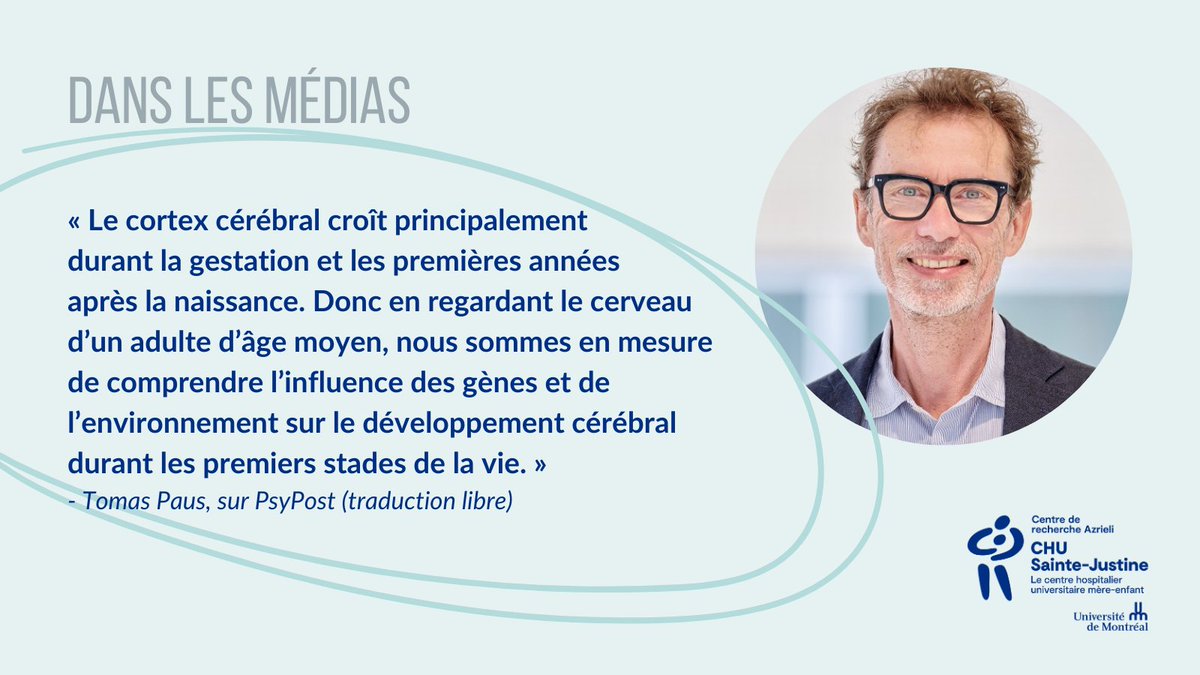 DANS LES MÉDIAS

« Le cortex cérébral croît principalement durant la gestation et les premières années après la naissance. Donc en regardant le cerveau d'un adulte d'âge moyen, nous sommes en mesure de comprendre l'influence des gènes et de l'environnement sur le développement cérébral durant les premiers stades de la vie. »
- Tomas Paus, sur PsyPost (traduction libre)

Centre de recherche Azrieli
CHU Sainte-Justine
Le centre hospitalier universitaire mère-enfant

Université de Montréal